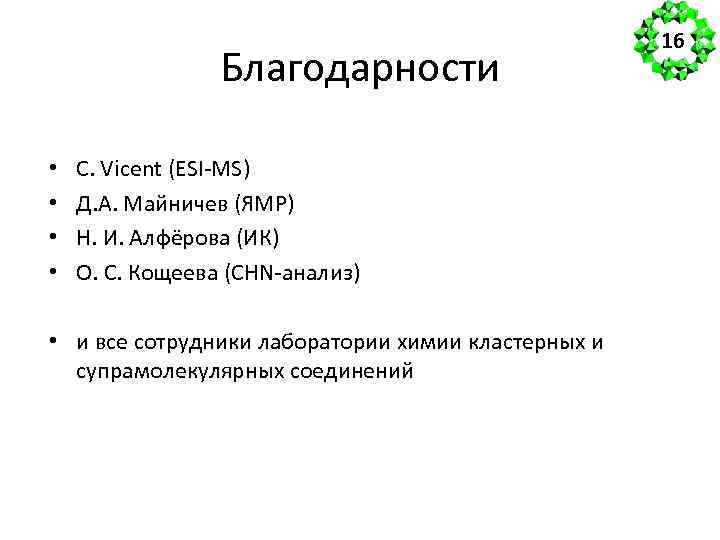 16

Благодарности

• C. Vicent (ESI-MS)
• Д.А. Майничев (ЯМР)
• Н. И. Алфёрова (ИК)
• О. С. Кощеева (CHN-анализ)

• и все сотрудники лаборатории химии кластерных и супрамолекулярных соединений